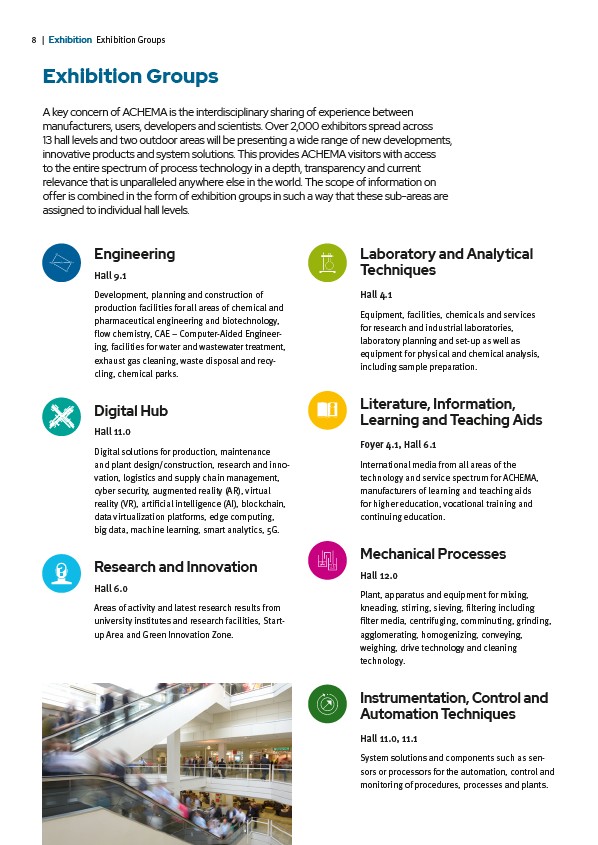 8 | Exhibition Exhibition Groups

Exhibition Groups

A key concern of ACHEMA is the interdisciplinary sharing of experience between manufacturers, users, developers and scientists. Over 2,000 exhibitors spread across 13 hall levels and two outdoor areas will be presenting a wide range of new developments, innovative products and system solutions. This provides ACHEMA visitors with access to the entire spectrum of process technology in a depth, transparency and current relevance that is unparalleled anywhere else in the world. The scope of information on offer is combined in the form of exhibition groups in such a way that these sub-areas are assigned to individual hall levels.

Engineering

Hall 9.1

Development, planning and construction of production facilities for all areas of chemical and pharmaceutical engineering and biotechnology, flow chemistry, CAE – Computer-Aided Engineering, facilities for water and wastewater treatment, exhaust gas cleaning, waste disposal and recycling, chemical parks.

Digital Hub

Hall 11.0

Digital solutions for production, maintenance and plant design/construction, research and innovation, logistics and supply chain management, cyber security, augmented reality (AR), virtual reality (VR), artificial intelligence (AI), blockchain, data virtualization platforms, edge computing, big data, machine learning, smart analytics, 5G.

Research and Innovation

Hall 6.0

Areas of activity and latest research results from university institutes and research facilities, Start-up Area and Green Innovation Zone.

Laboratory and Analytical Techniques

Hall 4.1

Equipment, facilities, chemicals and services for research and industrial laboratories, laboratory planning and set-up as well as equipment for physical and chemical analysis, including sample preparation.

Literature, Information, Learning and Teaching Aids

Foyer 4.1, Hall 6.1

International media from all areas of the technology and service spectrum for ACHEMA, manufacturers of learning and teaching aids for higher education, vocational training and continuing education.

Mechanical Processes

Hall 12.0

Plant, apparatus and equipment for mixing, kneading, stirring, sieving, filtering including filter media, centrifuging, comminuting, grinding, agglomerating, homogenizing, conveying, weighing, drive technology and cleaning technology.

Instrumentation, Control and Automation Techniques

Hall 11.0, 11.1

System solutions and components such as sensors or processors for the automation, control and monitoring of procedures, processes and plants.